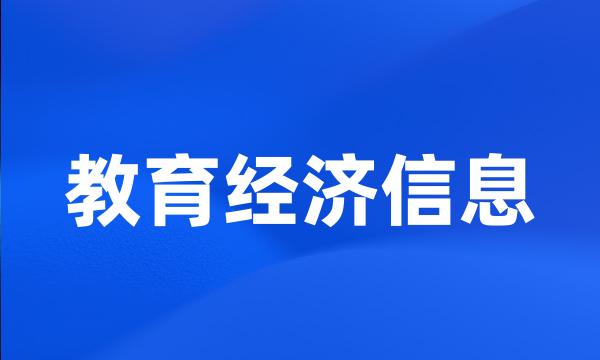 教育经济信息